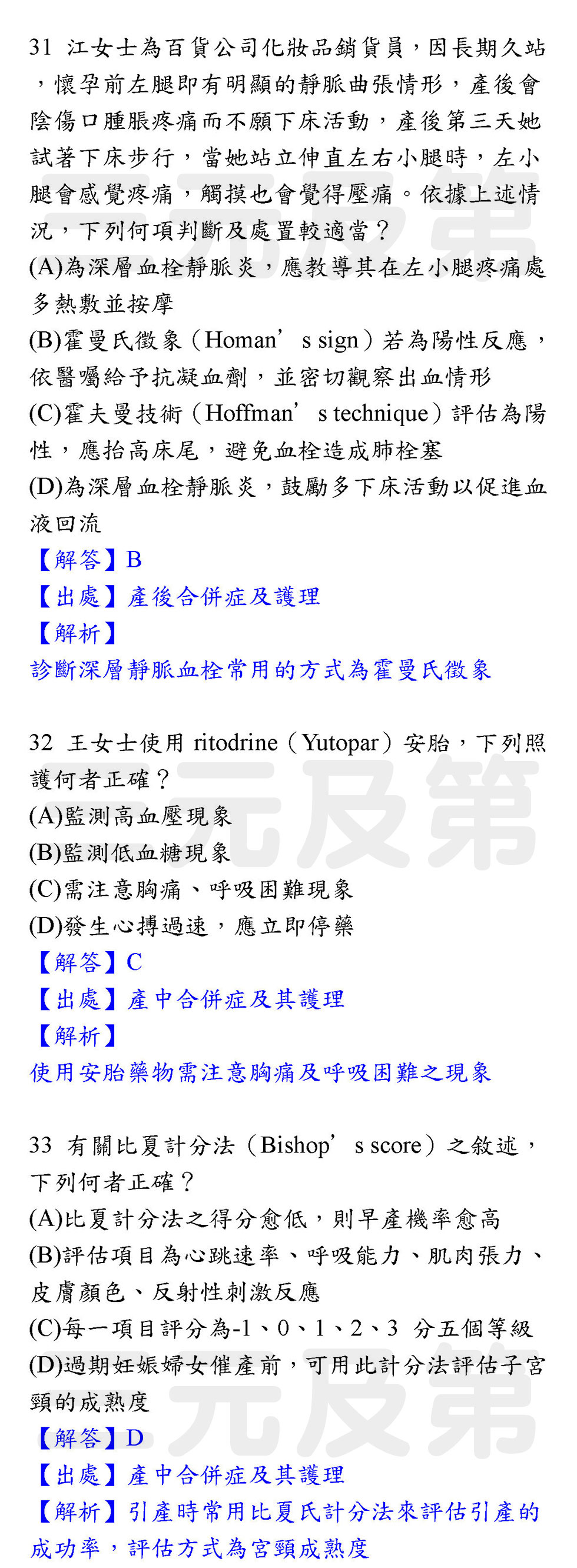 31 江女士為百貨公司化妝品銷貨員，因長期久站，懷孕前左腿即有明顯的靜脈曲張情形，產後會陰傷口腫脹疼痛而不願下床活動，產後第三天她試著下床步行，當她站立伸直左右小腿時，左小腿會感覺疼痛，觸摸也會覺得壓痛。依據上述情況，下列何項判斷及處置較適當？
(A)為深層血栓靜脈炎，應教導其在左小腿疼痛處多熱敷並按摩
(B)霍曼氏徵象（Homan's sign）若為陽性反應，依醫囑給予抗凝血劑，並密切觀察出血情形
(C)霍夫曼技術（Hoffman's technique）評估為陽性，應抬高床尾，避免血栓造成肺栓塞
(D)為深層血栓靜脈炎，鼓勵多下床活動以促進血液回流
【解答】B
【出處】產後合併症及護理
【解析】
診斷深層靜脈血栓常用的方式為霍曼氏徵象

32 王女士使用ritodrine（Yutopar）安胎，下列照護何者正確？
(A)監測高血壓現象
(B)監測低血糖現象
(C)需注意胸痛、呼吸困難現象
(D)發生心搏過速，應立即停藥
【解答】C
【出處】產中合併症及其護理
【解析】
使用安胎藥物需注意胸痛及呼吸困難之現象

33 有關比夏計分法（Bishop's score）之敘述，下列何者正確？
(A)比夏計分法之得分愈低，則早產機率愈高
(B)評估項目為心跳速率、呼吸能力、肌肉張力、皮膚顏色、反射性刺激反應
(C)每一項目評分為-1、0、1、2、3 分五個等級
(D)過期妊娠婦女催產前，可用此計分法評估子宮頸的成熟度
【解答】D
【出處】產中合併症及其護理
【解析】引產時常用比夏氏計分法來評估引產的成功率，評估方式為宮頸成熟度

三元及第